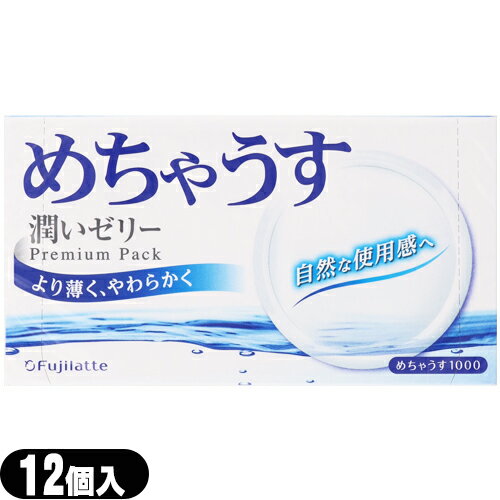 めちゃうす
潤いゼリー
Premium Pack
より薄く、やわらかく
自然な使用感へ
Fujilatte
めちゃうす1000
12個入